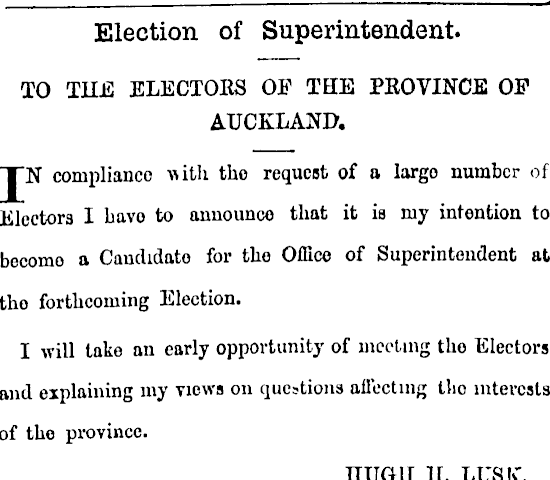 Election of Superintendent.

TO THE ELECTORS OF THE PROVINCE OF AUCKLAND.

IN compliance with the request of a large number of Electors I have to announce that it is my intention to become a Candidate for the Office of Superintendent at the forthcoming Election.

I will take an early opportunity of meeting the Electors and explaining my views on questions affecting the interests of the province.

HUGH H. LUSK.